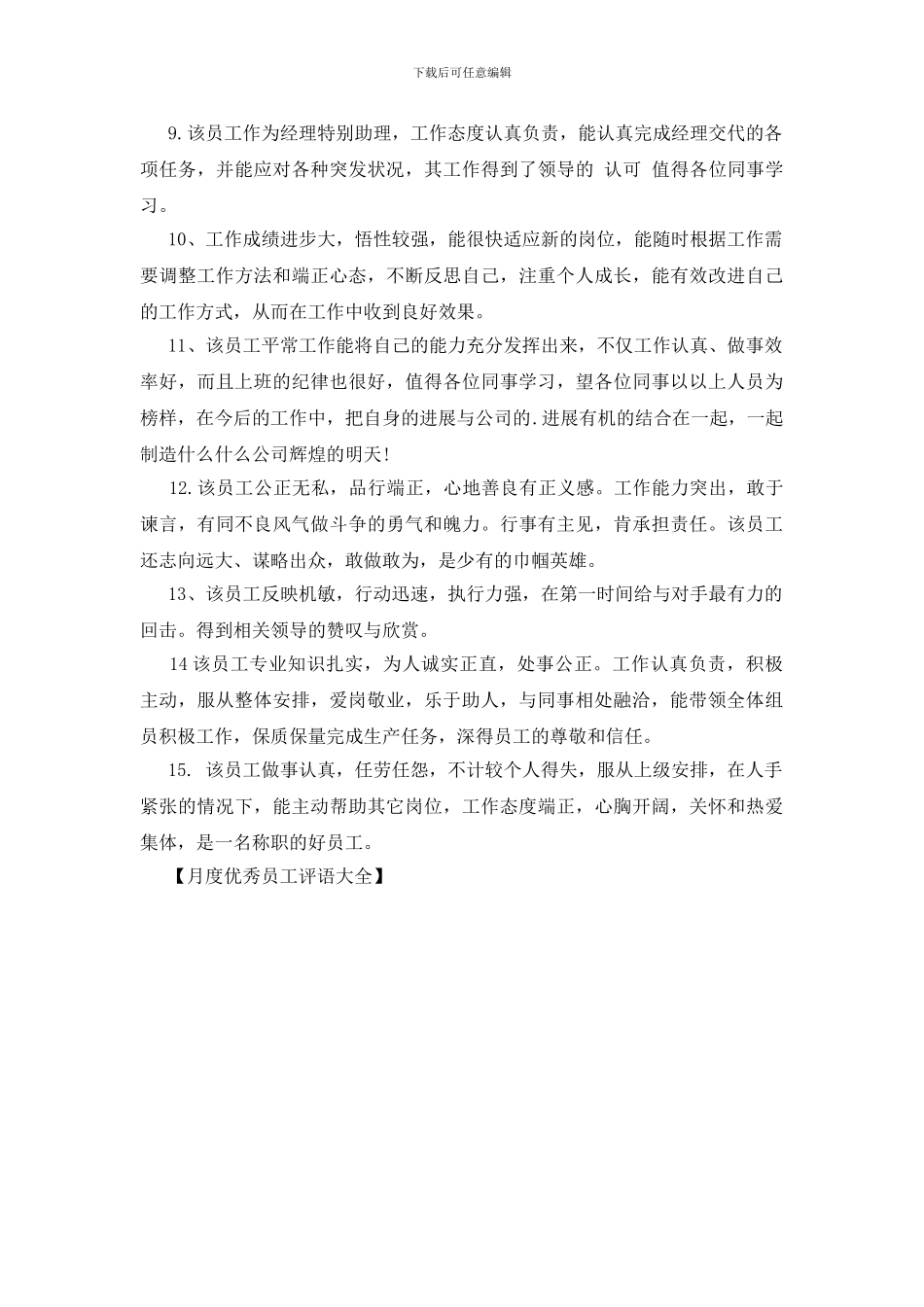 下载后可任意编辑

9.该员工作为经理特别助理，工作态度认真负责，能认真完成经理交代的各项任务，并能应对各种突发状况，其工作得到了领导的 认可 值得各位同事学习。

10、工作成绩进步大，悟性较强，能很快适应新的岗位，能随时根据工作需要调整工作方法和端正心态，不断反思自己，注重个人成长，能有效改进自己的工作方式，从而在工作中收到良好效果。

11、该员工平常工作能将自己的能力充分发挥出来，不仅工作认真、做事效率好，而且上班的纪律也很好，值得各位同事学习，望各位同事以以上人员为榜样，在今后的工作中，把自身的进展与公司的.进展有机的结合在一起，一起制造什么什么公司辉煌的明天!

12.该员工公正无私，品行端正，心地善良有正义感。工作能力突出，敢于谏言，有同不良风气做斗争的勇气和魄力。行事有主见，肯承担责任。该员工还志向远大、谋略出众，敢做敢为，是少有的巾帼英雄。

13、该员工反映机敏，行动迅速，执行力强，在第一时间给与对手最有力的回击。得到相关领导的赞叹与欣赏。

14该员工专业知识扎实，为人诚实正直，处事公正。工作认真负责，积极主动，服从整体安排，爱岗敬业，乐于助人，与同事相处融洽，能带领全体组员积极工作，保质保量完成生产任务，深得员工的尊敬和信任。

15. 该员工做事认真，任劳任怨，不计较个人得失，服从上级安排，在人手紧张的情况下，能主动帮助其它岗位，工作态度端正，心胸开阔，关怀和热爱集体，是一名称职的好员工。

【月度优秀员工评语大全】